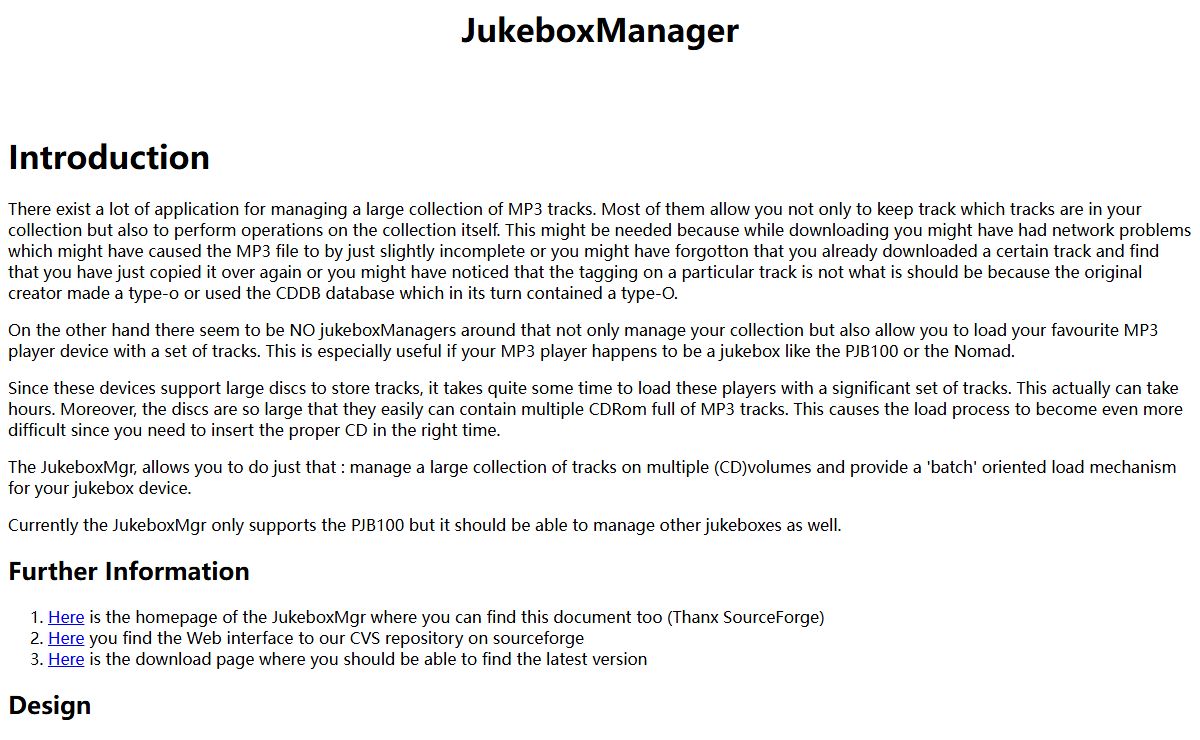 JukeboxManager

Introduction

There exist a lot of application for managing a large collection of MP3 tracks. Most of them allow you not only to keep track which tracks are in your collection but also to perform operations on the collection itself. This might be needed because while downloading you might have had network problems which might have caused the MP3 file to by just slightly incomplete or you might have forgotton that you already downloaded a certain track and find that you have just copied it over again or you might have noticed that the tagging on a particular track is not what is should be because the original creator made a type-o or used the CDDB database which in its turn contained a type-O.

On the other hand there seem to be NO jukeboxManagers around that not only manage your collection but also allow you to load your favourite MP3 player device with a set of tracks. This is especially useful if your MP3 player happens to be a jukebox like the PJB100 or the Nomad.

Since these devices support large discs to store tracks, it takes quite some time to load these players with a significant set of tracks. This actually can take hours. Moreover, the discs are so large that they easily can contain multiple CDRom full of MP3 tracks. This causes the load process to become even more difficult since you need to insert the proper CD in the right time.

The JukeboxMgr, allows you to do just that : manage a large collection of tracks on multiple (CD)volumes and provide a 'batch' oriented load mechanism for your jukebox device.

Currently the JukeboxMgr only supports the PJB100 but it should be able to manage other jukeboxes as well.

Further Information

1. Here is the homepage of the JukeboxMgr where you can find this document too (Thanx SourceForge)
2. Here you find the Web interface to our CVS repository on sourceforge
3. Here is the download page where you should be able to find the latest version

Design